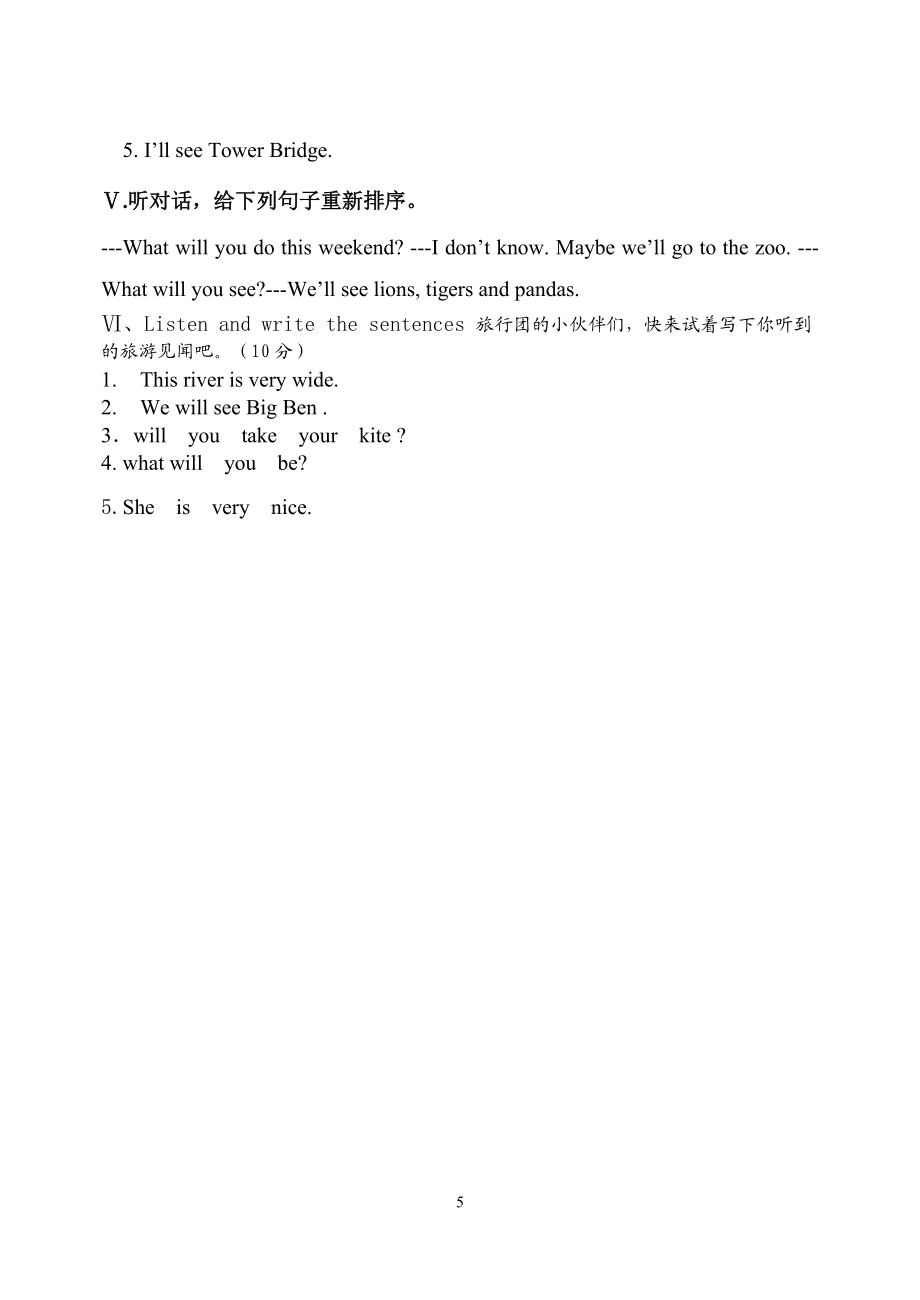 5. I’ll see Tower Bridge.

Ⅴ.听对话，给下列句子重新排序。

---What will you do this weekend? ---I don’t know. Maybe we’ll go to the zoo. ---What will you see?---We’ll see lions, tigers and pandas.

Ⅵ、Listen and write the sentences 旅行团的小伙伴们，快来试着写下你听到的旅游见闻吧。（10分）

1. This river is very wide.
2. We will see Big Ben .
3．will you take your kite ?
4. what will you be?
5. She is very nice.

5